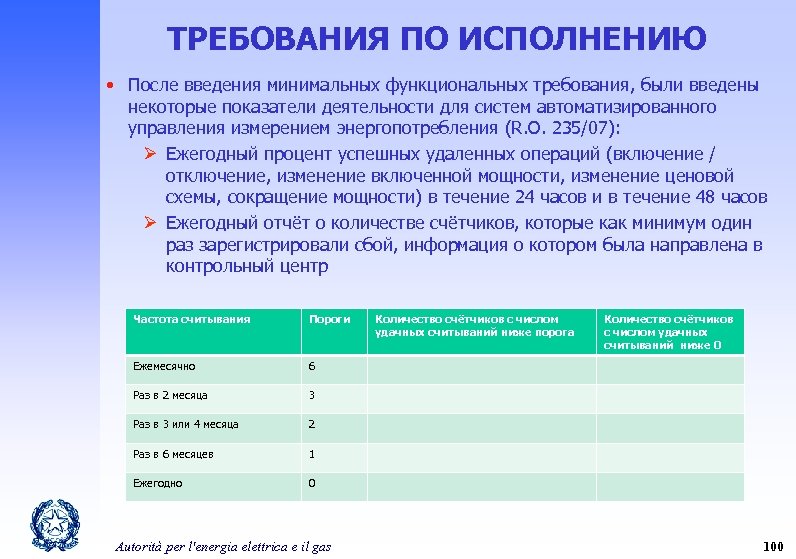 ТРЕБОВАНИЯ ПО ИСПОЛНЕНИЮ

• После введения минимальных функциональных требования, были введены некоторые показатели деятельности для систем автоматизированного управления измерением энергопотребления (R.O. 235/07):

➢ Ежегодный процент успешных удаленных операций (включение / отключение, изменение включенной мощности, изменение ценовой схемы, сокращение мощности) в течение 24 часов и в течение 48 часов

➢ Ежегодный отчёт о количестве счётчиков, которые как минимум один раз зарегистрировали сбой, информация о котором была направлена в контрольный центр

| Частота считывания | Пороги | Количество счётчиков с числом удачных считываний ниже порога | Количество счётчиков с числом удачных считываний ниже 0 |
|---|---|---|---|
| Ежемесячно | 6 | | |
| Раз в 2 месяца | 3 | | |
| Раз в 3 или 4 месяца | 2 | | |
| Раз в 6 месяцев | 1 | | |
| Ежегодно | 0 | | |

Autorità per l'energia elettrica e il gas

100